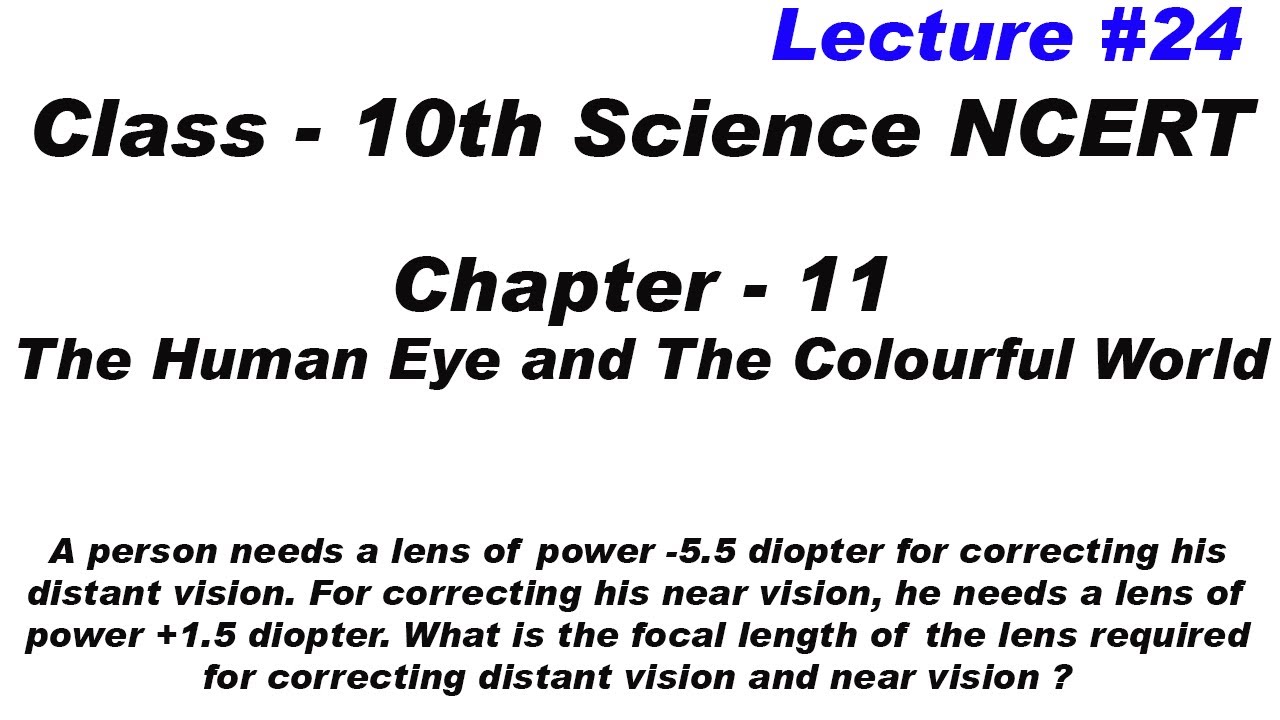 Lecture #24

Class - 10th Science NCERT

Chapter - 11

The Human Eye and The Colourful World

A person needs a lens of power -5.5 diopter for correcting his distant vision. For correcting his near vision, he needs a lens of power +1.5 diopter. What is the focal length of the lens required for correcting distant vision and near vision ?